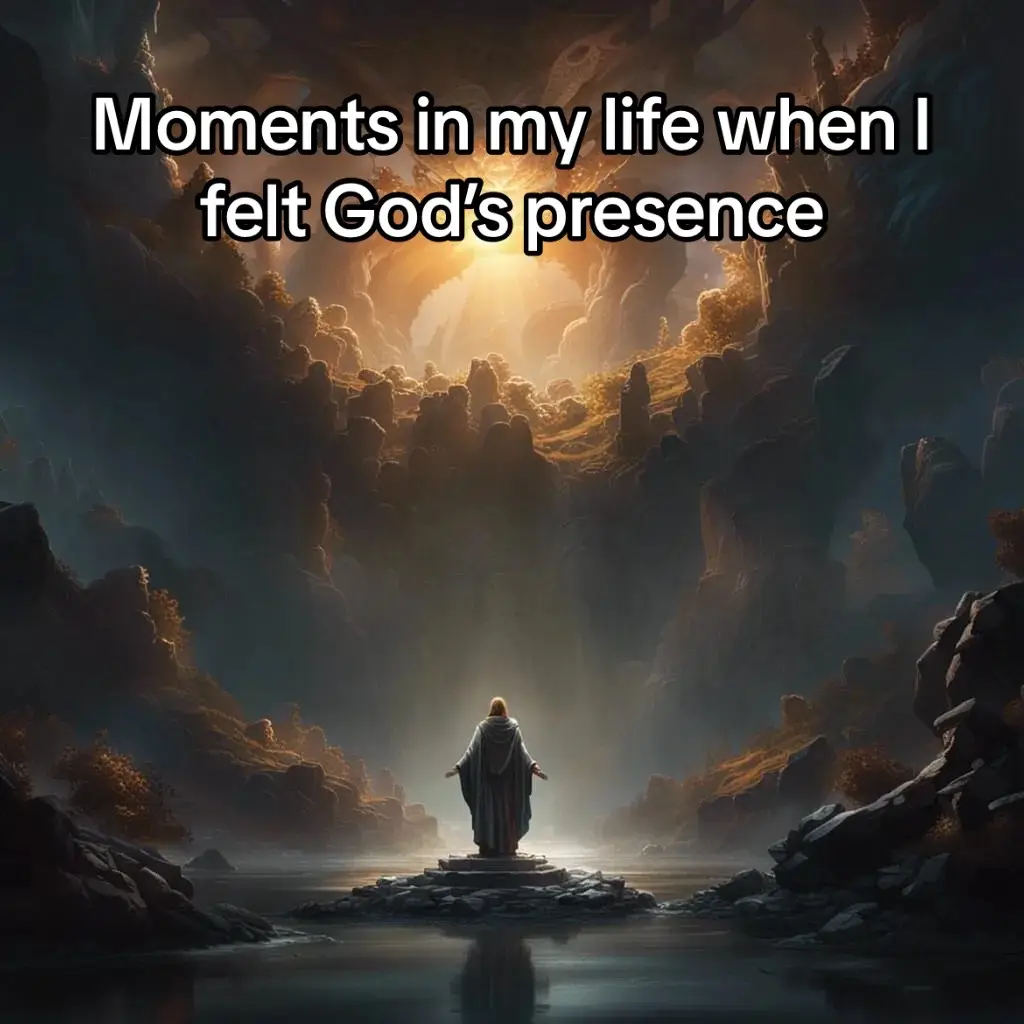 Moments in my life when I felt God’s presence